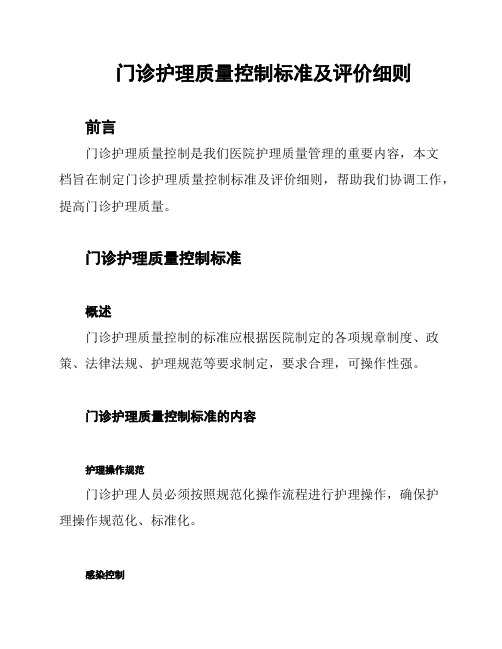 门诊护理质量控制标准及评价细则

前言

门诊护理质量控制是我们医院护理质量管理的重要内容，本文档旨在制定门诊护理质量控制标准及评价细则，帮助我们协调工作，提高门诊护理质量。

门诊护理质量控制标准

概述

门诊护理质量控制的标准应根据医院制定的各项规章制度、政策、法律法规、护理规范等要求制定，要求合理，可操作性强。

门诊护理质量控制标准的内容

护理操作规范

门诊护理人员必须按照规范化操作流程进行护理操作，确保护理操作规范化、标准化。

感染控制